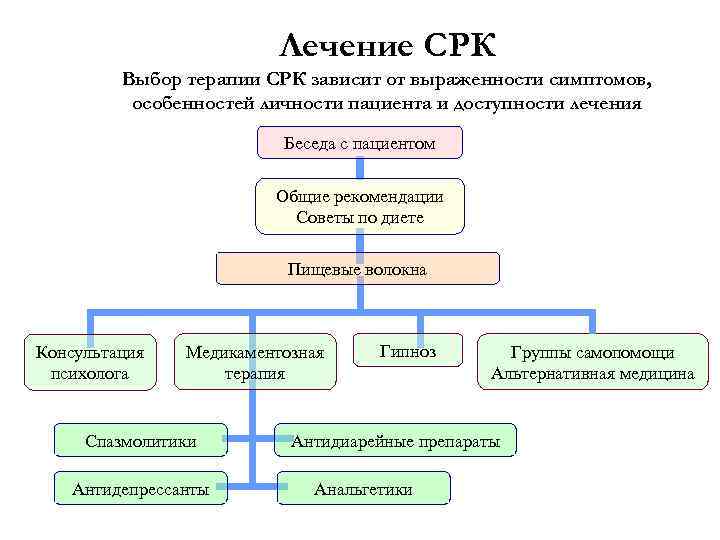 Лечение СРК

Выбор терапии СРК зависит от выраженности симптомов, особенностей личности пациента и доступности лечения

Беседа с пациентом

Общие рекомендации
Советы по диете

Пищевые волокна

Консультация психолога

Медикаментозная терапия

Гипноз

Группы самопомощи
Альтернативная медицина

Спазмолитики

Антидиарейные препараты

Антидепрессанты

Анальгетики